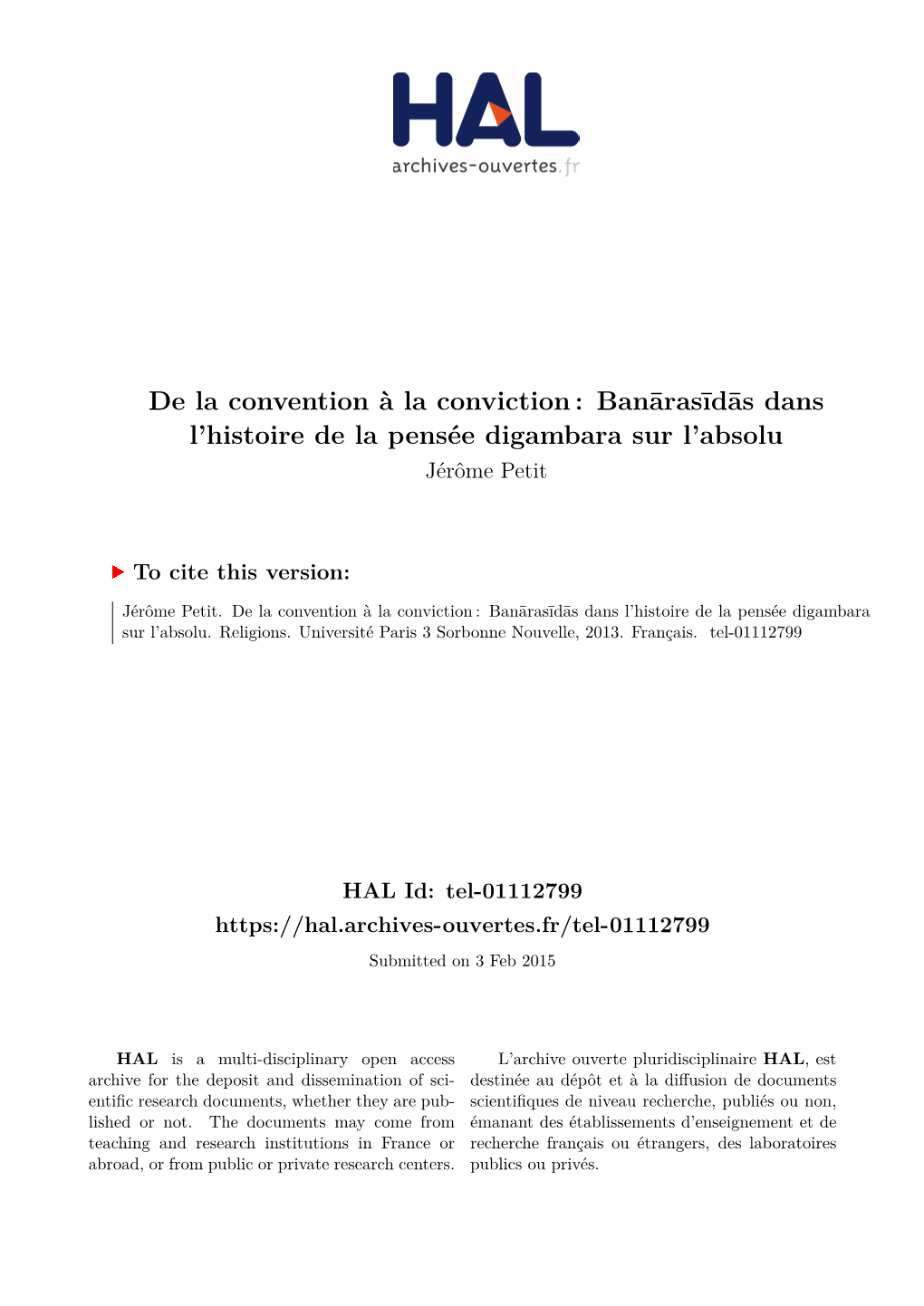 HAL
archives-ouvertes.fr

De la convention à la conviction : Banārasīdās dans l'histoire de la pensée digambara sur l'absolu
Jérôme Petit

To cite this version:

Jérôme Petit. De la convention à la conviction : Banārasīdās dans l'histoire de la pensée digambara sur l'absolu. Religions. Université Paris 3 Sorbonne Nouvelle, 2013. Français. tel-01112799

HAL Id: tel-01112799
https://hal.archives-ouvertes.fr/tel-01112799
Submitted on 3 Feb 2015

HAL is a multi-disciplinary open access archive for the deposit and dissemination of scientific research documents, whether they are published or not. The documents may come from teaching and research institutions in France or abroad, or from public or private research centers.

L'archive ouverte pluridisciplinaire HAL, est destinée au dépôt et à la diffusion de documents scientifiques de niveau recherche, publiés ou non, émanant des établissements d'enseignement et de recherche français ou étrangers, des laboratoires publics ou privés.